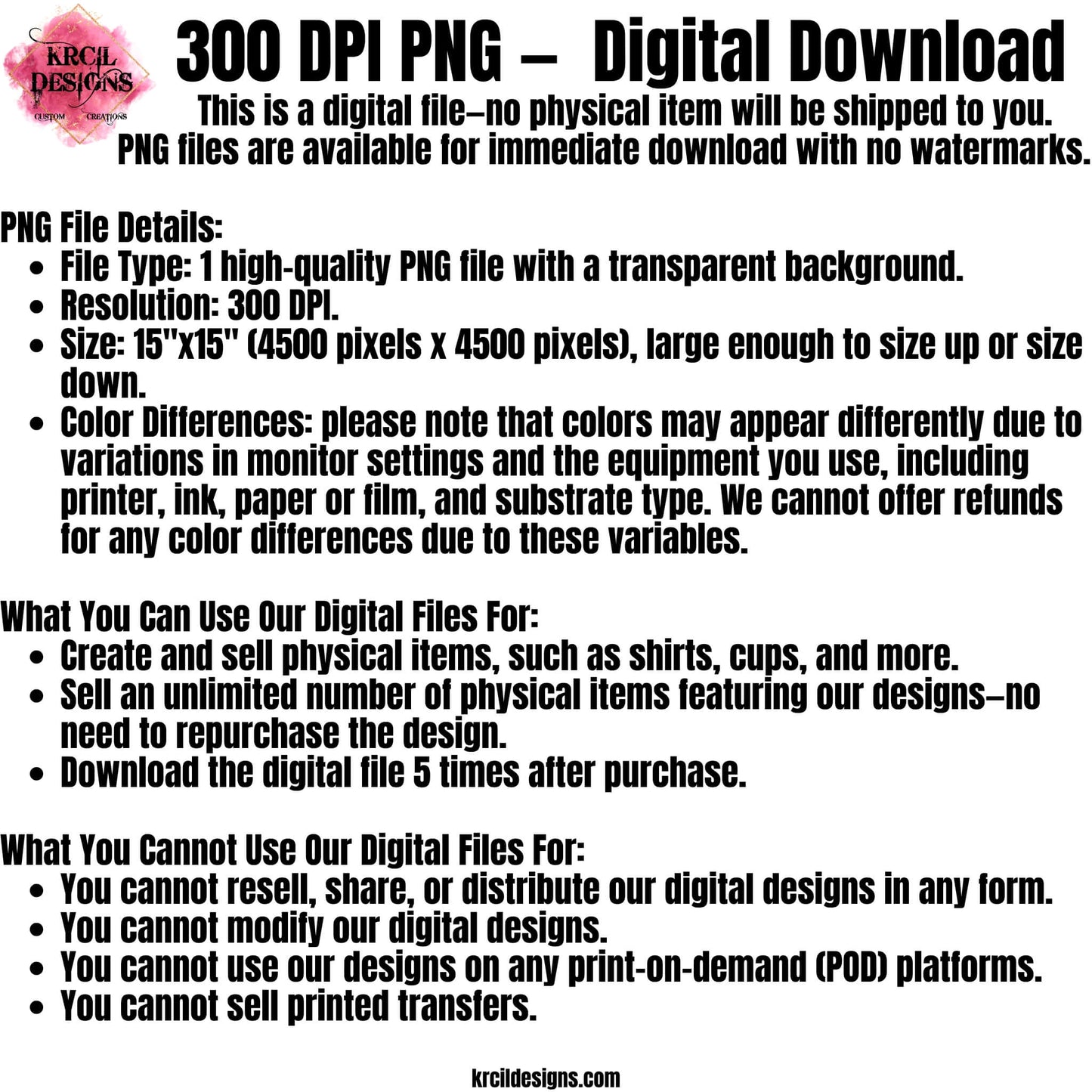 KRCIL DESIGNS
CUSTOM CREATIONS

300 DPI PNG – Digital Download

This is a digital file–no physical item will be shipped to you. PNG files are available for immediate download with no watermarks.

PNG File Details:
• File Type: 1 high-quality PNG file with a transparent background.
• Resolution: 300 DPI.
• Size: 15"x15" (4500 pixels x 4500 pixels), large enough to size up or size down.
• Color Differences: please note that colors may appear differently due to variations in monitor settings and the equipment you use, including printer, ink, paper or film, and substrate type. We cannot offer refunds for any color differences due to these variables.

What You Can Use Our Digital Files For:
• Create and sell physical items, such as shirts, cups, and more.
• Sell an unlimited number of physical items featuring our designs–no need to repurchase the design.
• Download the digital file 5 times after purchase.

What You Cannot Use Our Digital Files For:
• You cannot resell, share, or distribute our digital designs in any form.
• You cannot modify our digital designs.
• You cannot use our designs on any print-on-demand (POD) platforms.
• You cannot sell printed transfers.

krcildesigns.com